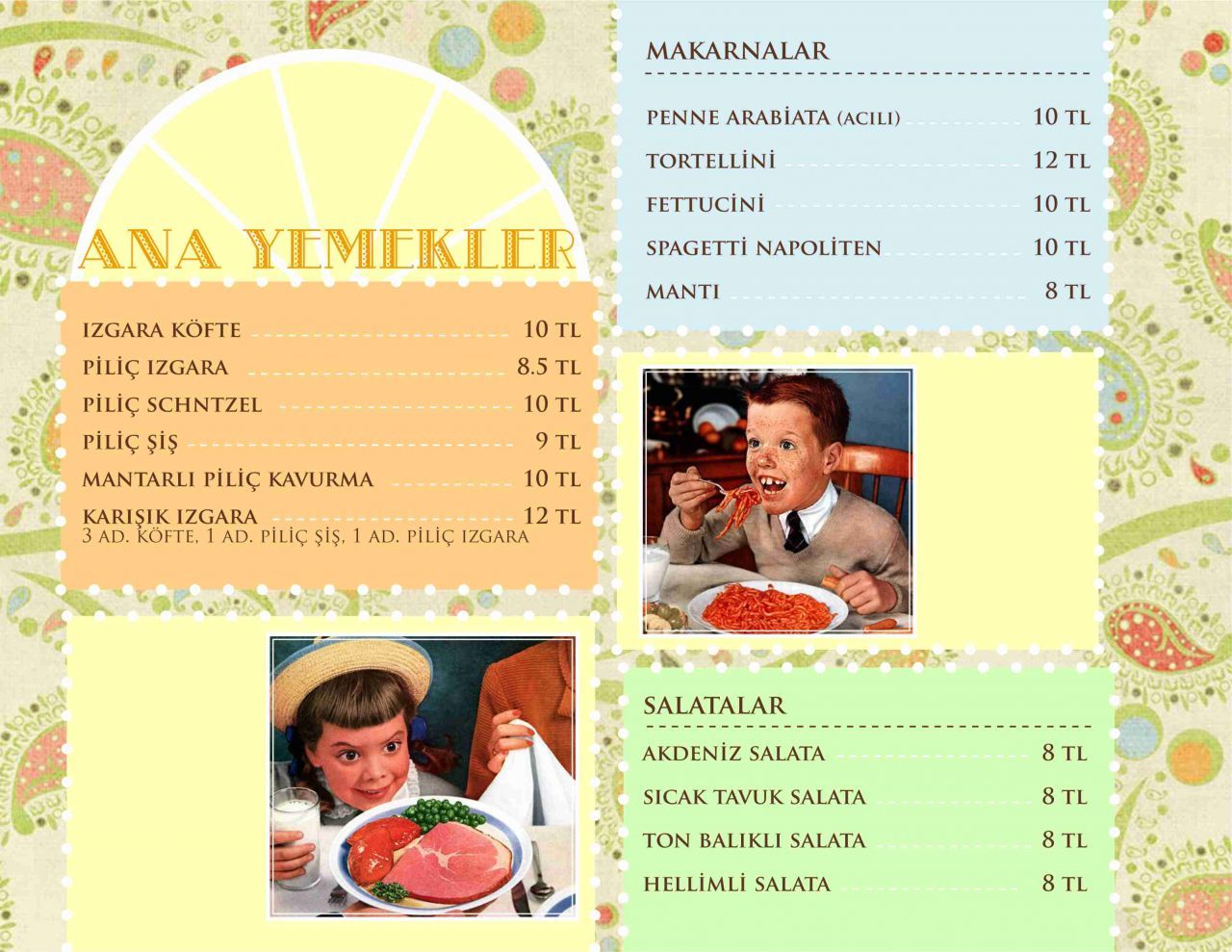 ANA YEMEKLER

IZGARA KÖFTE 10 TL
PİLİÇ IZGARA 8.5 TL
PİLİÇ SCHNTZEL 10 TL
PİLİÇ ŞİŞ 9 TL
MANTARLI PİLİÇ KAVURMA 10 TL
KARIŞIK IZGARA 12 TL
3 AD. KÖFTE, 1 AD. PİLİÇ ŞİŞ, 1 AD. PİLİÇ IZGARA

MAKARNALAR

PENNE ARABİATA (ACILI) 10 TL
TORTELLİNİ 12 TL
FETTUCİNİ 10 TL
SPAGETTİ NAPOLİTEN 10 TL
MANTI 8 TL

SALATALAR

AKDENİZ SALATA 8 TL
SICAK TAVUK SALATA 8 TL
TON BALIKLI SALATA 8 TL
HELLİMLİ SALATA 8 TL